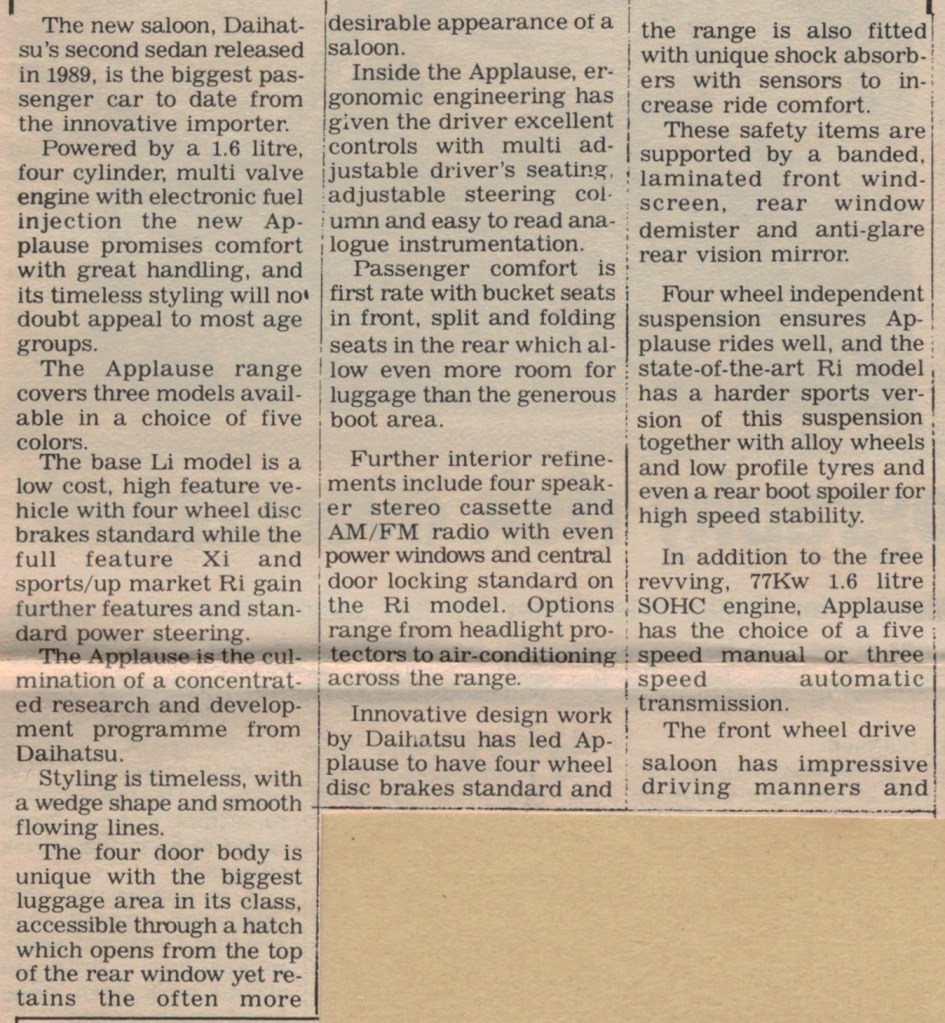 The new saloon, Daihatsu's second sedan released in 1989, is the biggest passenger car to date from the innovative importer.

Powered by a 1.6 litre, four cylinder, multi valve engine with electronic fuel injection the new Applause promises comfort with great handling, and its timeless styling will no doubt appeal to most age groups.

The Applause range covers three models available in a choice of five colors.

The base Li model is a low cost, high feature vehicle with four wheel disc brakes standard while the full feature Xi and sports/up market Ri gain further features and standard power steering.

The Applause is the culmination of a concentrated research and development programme from Daihatsu.

Styling is timeless, with a wedge shape and smooth flowing lines.

The four door body is unique with the biggest luggage area in its class, accessible through a hatch which opens from the top of the rear window yet retains the often more desirable appearance of a saloon.

Inside the Applause, ergonomic engineering has given the driver excellent controls with multi adjustable driver's seating, adjustable steering column and easy to read analogue instrumentation.

Passenger comfort is first rate with bucket seats in front, split and folding seats in the rear which allow even more room for luggage than the generous boot area.

Further interior refinements include four speaker stereo cassette and AM/FM radio with even power windows and central door locking standard on the Ri model. Options range from headlight protectors to air-conditioning across the range.

Innovative design work by Daihatsu has led Applause to have four wheel disc brakes standard and the range is also fitted with unique shock absorbers with sensors to increase ride comfort.

These safety items are supported by a banded, laminated front windscreen, rear window demister and anti-glare rear vision mirror.

Four wheel independent suspension ensures Applause rides well, and the state-of-the-art Ri model has a harder sports version of this suspension together with alloy wheels and low profile tyres and even a rear boot spoiler for high speed stability.

In addition to the free revving, 77Kw 1.6 litre SOHC engine, Applause has the choice of a five speed manual or three speed automatic transmission.

The front wheel drive saloon has impressive driving manners and